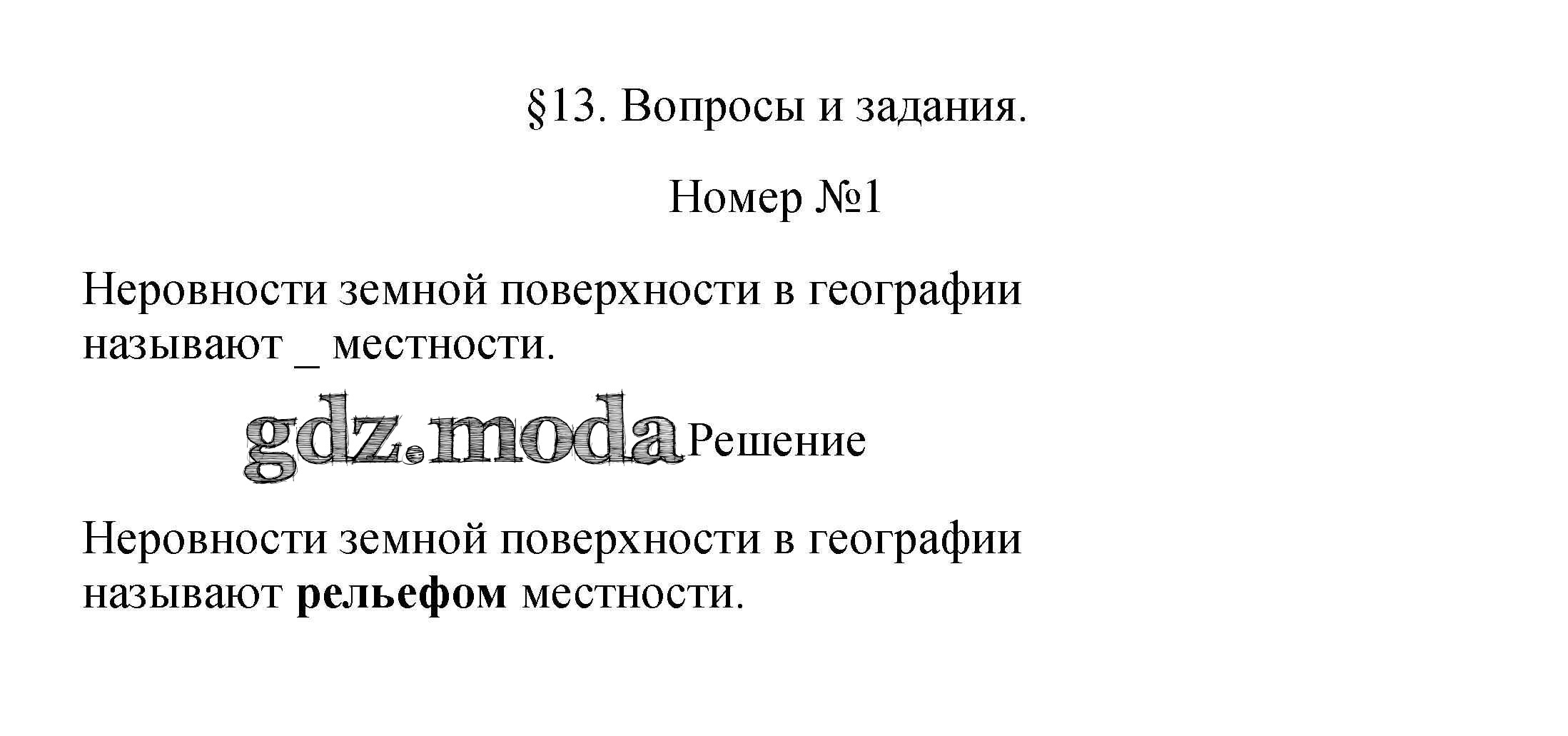 §13. Вопросы и задания.

Номер №1

Неровности земной поверхности в географии называют ____ местности.

Решение

Неровности земной поверхности в географии называют рельефом местности.

gdz.moda